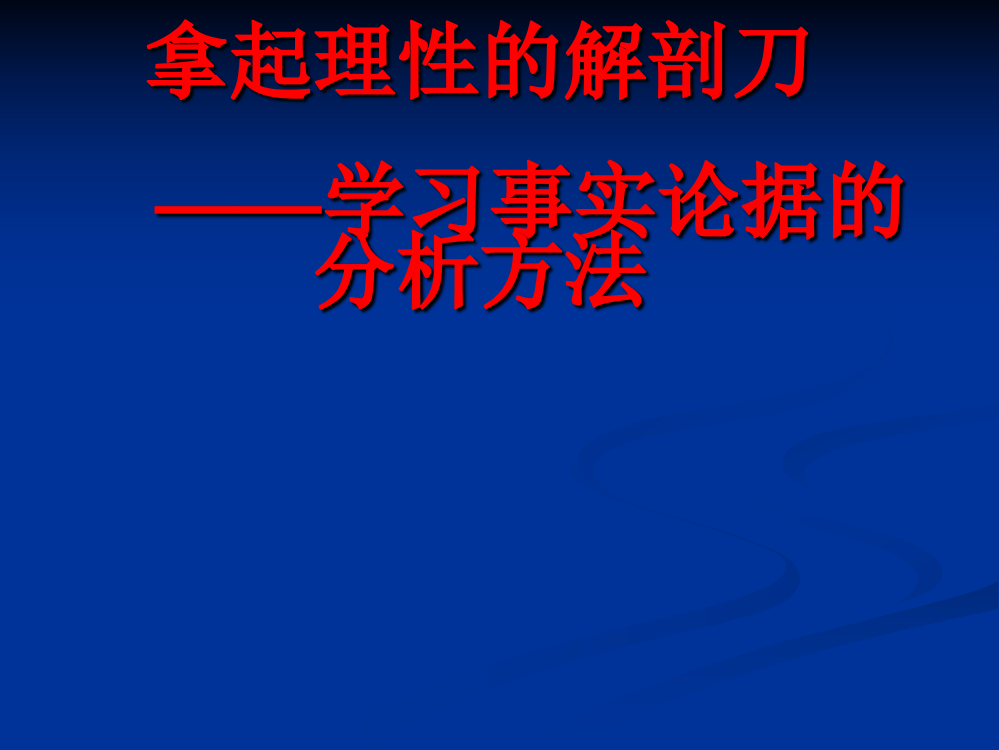 拿起理性的解剖刀

——学习事实论据的分析方法